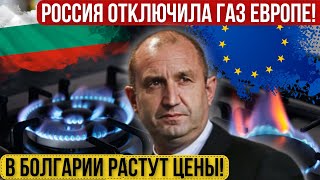 РОССИЯ ОТКЛЮЧИЛА ГАЗ ЕВРОПЕ!

В БОЛГАРИИ РАСТУТ ЦЕНЫ!